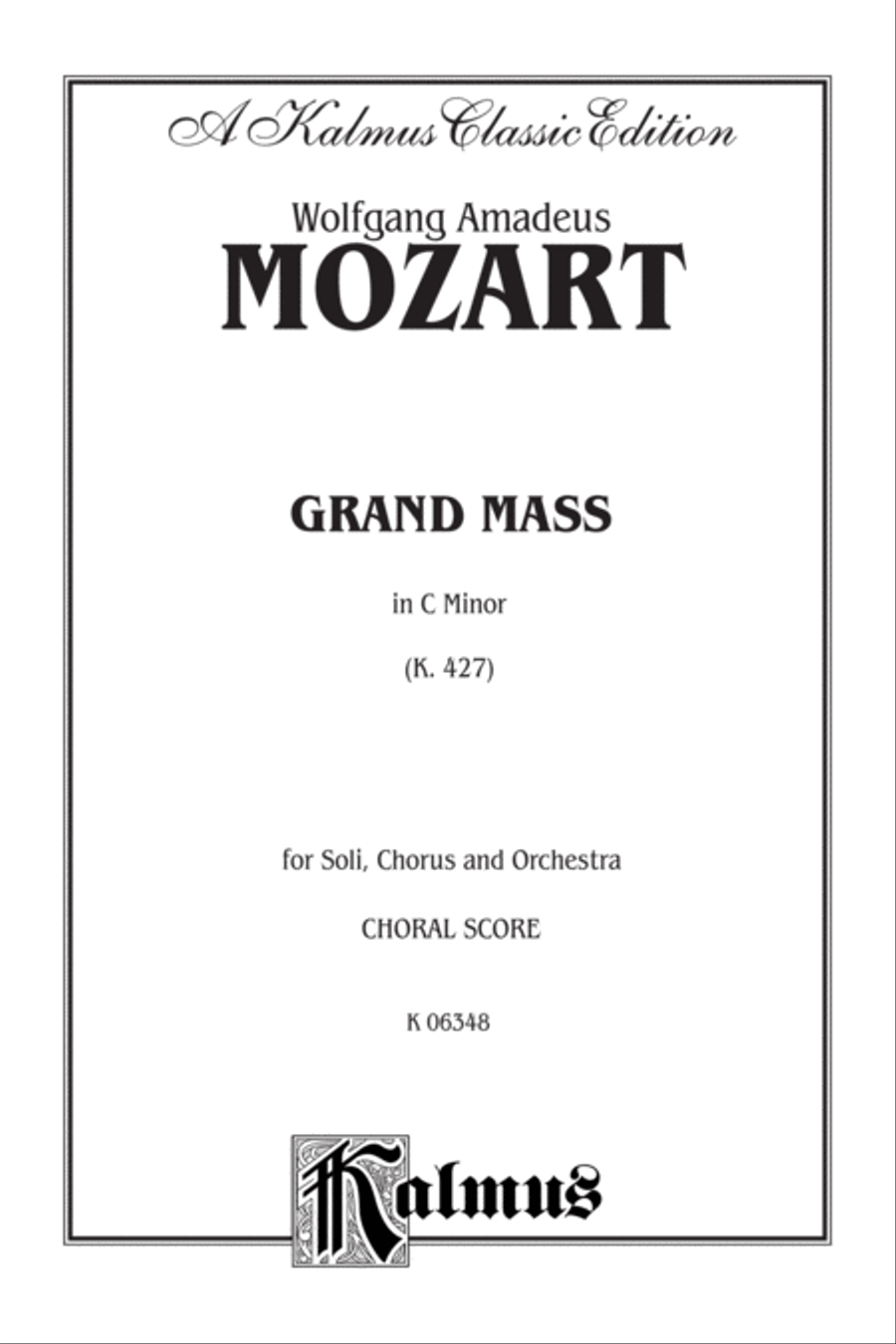 A Kalmus Classic Edition

Wolfgang Amadeus
MOZART

GRAND MASS

in C Minor

(K. 427)

for Soli, Chorus and Orchestra

CHORAL SCORE

K 06348

Kalmus